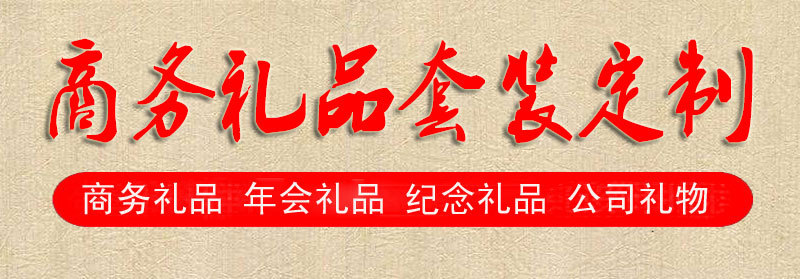 商务礼品套装定制

商务礼品 年会礼品 纪念礼品 公司礼物